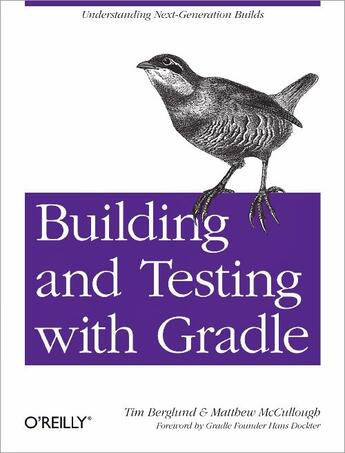 Understanding Next-Generation Builds

Building and Testing with Gradle

O'REILLY®

Tim Berglund & Matthew McCullough

Foreword by Gradle Founder Hans Dockter